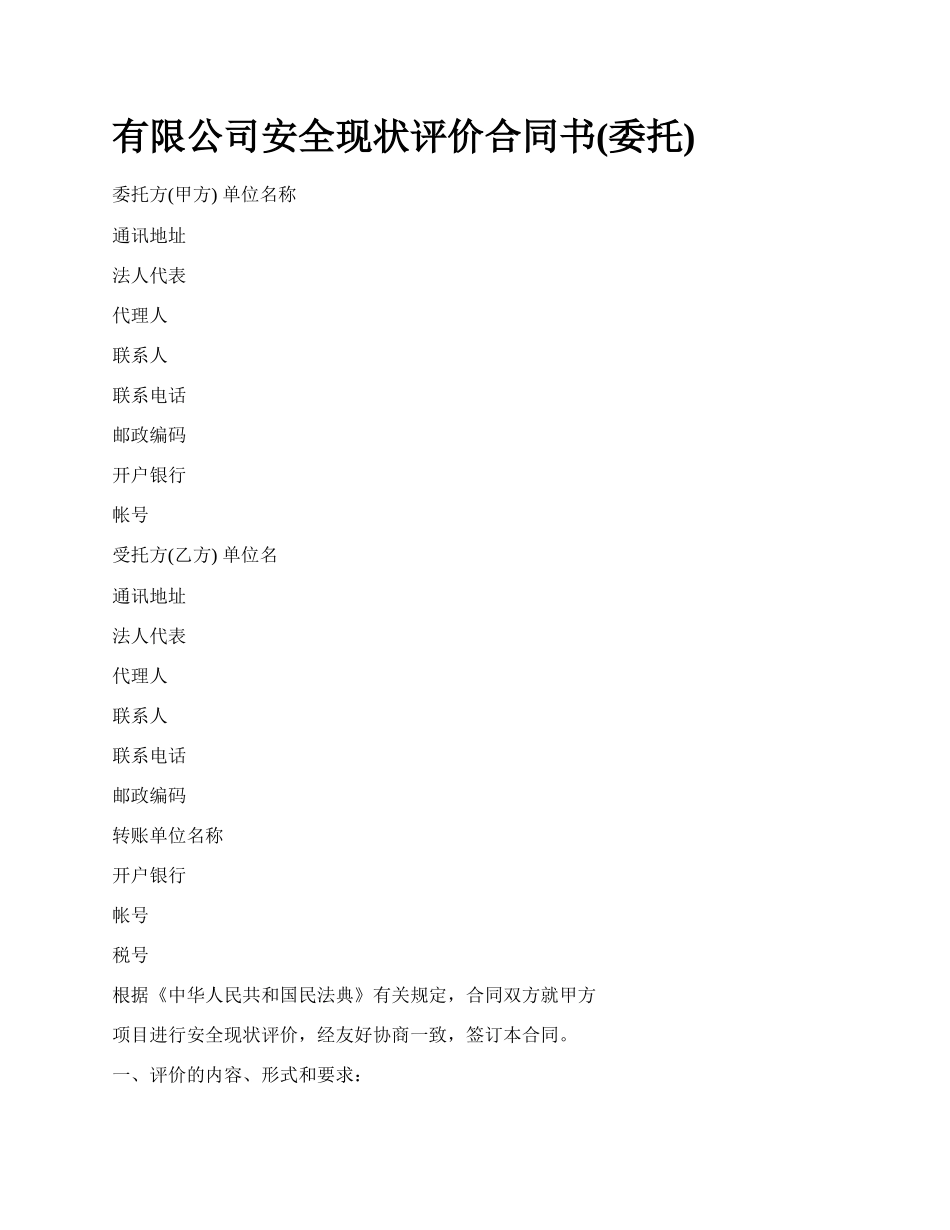 有限公司安全现状评价合同书(委托)

委托方(甲方) 单位名称

通讯地址

法人代表

代理人

联系人

联系电话

邮政编码

开户银行

帐号

受托方(乙方) 单位名

通讯地址

法人代表

代理人

联系人

联系电话

邮政编码

转账单位名称

开户银行

帐号

税号

根据《中华人民共和国民法典》有关规定，合同双方就甲方

项目进行安全现状评价，经友好协商一致，签订本合同。

一、评价的内容、形式和要求：